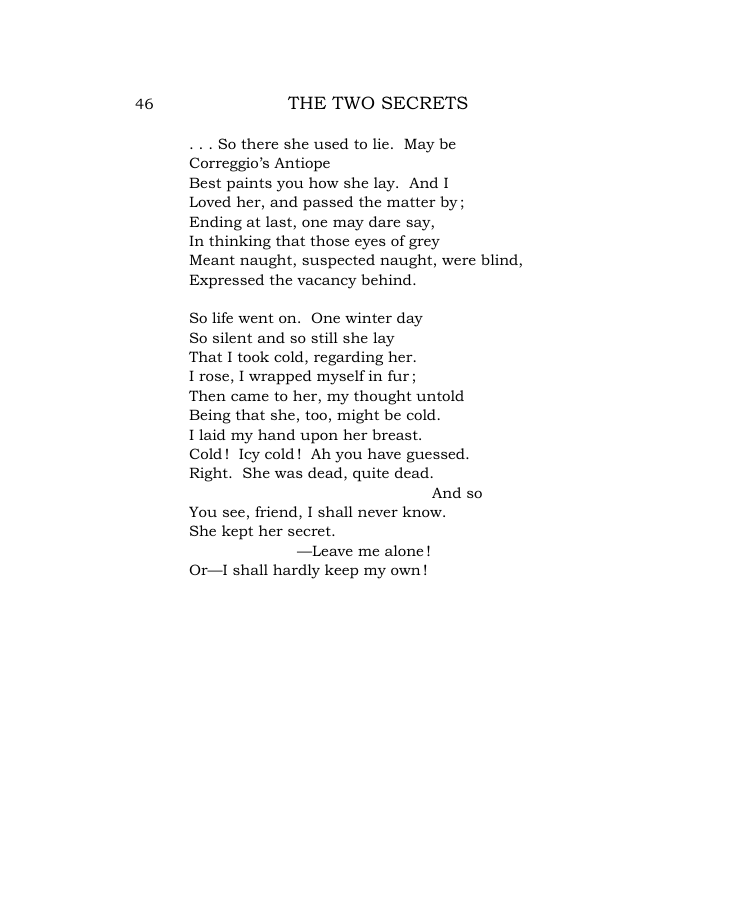 46 THE TWO SECRETS

. . . So there she used to lie. May be
Correggio's Antiope
Best paints you how she lay. And I
Loved her, and passed the matter by;
Ending at last, one may dare say,
In thinking that those eyes of grey
Meant naught, suspected naught, were blind,
Expressed the vacancy behind.

So life went on. One winter day
So silent and so still she lay
That I took cold, regarding her.
I rose, I wrapped myself in fur;
Then came to her, my thought untold
Being that she, too, might be cold.
I laid my hand upon her breast.
Cold! Icy cold! Ah you have guessed.
Right. She was dead, quite dead.
And so
You see, friend, I shall never know.
She kept her secret.
—Leave me alone!
Or—I shall hardly keep my own!